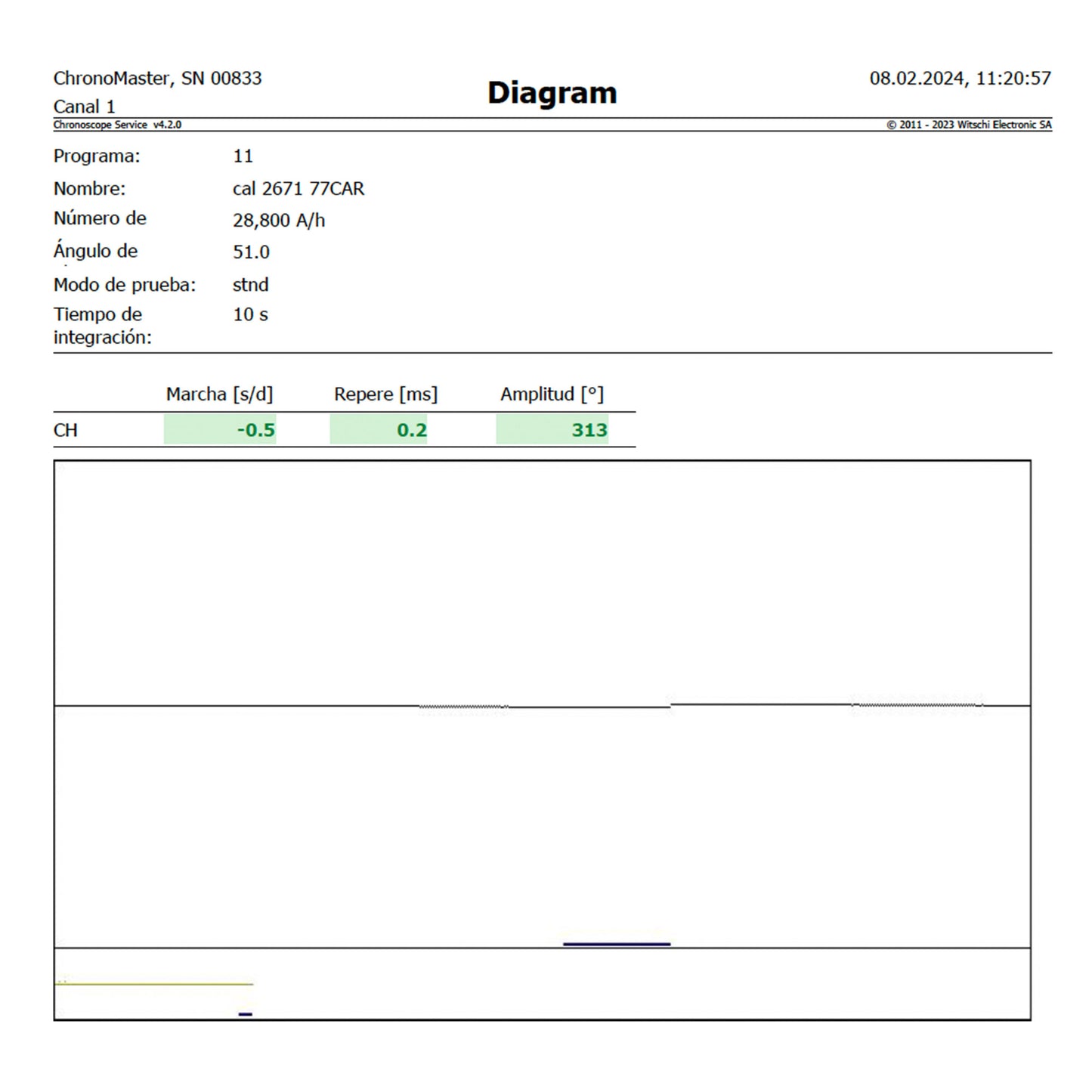 ChronoMaster, SN 00833
Canal 1

Diagram

08.02.2024, 11:20:57

Chronoscope Service v4.2.0

© 2011 - 2023 Witschi Electronic SA

Programa: 11
Nombre: cal 2671 77CAR
Número de 28,800 A/h
Ángulo de 51.0
Modo de prueba: stnd
Tiempo de integración: 10 s

| | Marcha [s/d] | Repere [ms] | Amplitud [°] |
|---|---|---|---|
| CH | -0.5 | 0.2 | 313 |